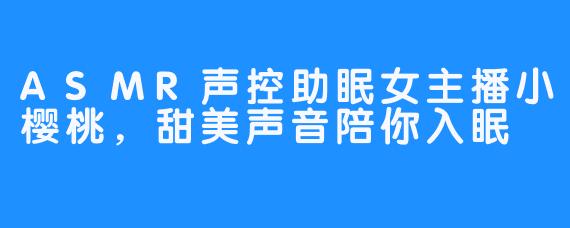 ASMR声控助眠女主播小樱桃，甜美声音陪你入眠